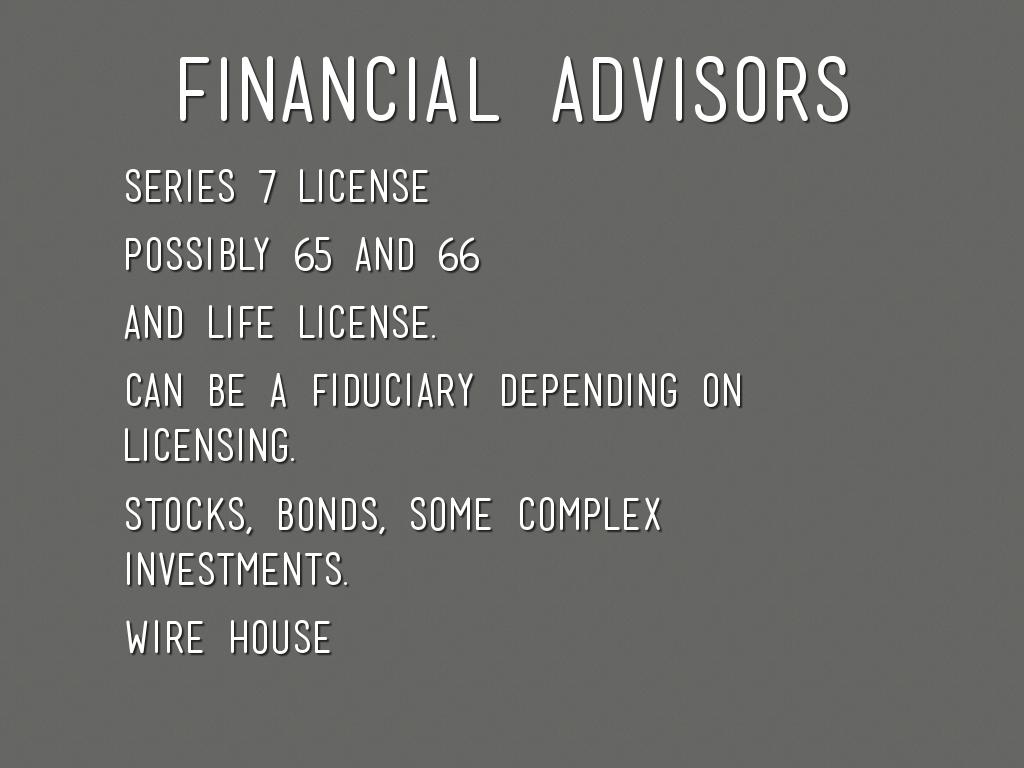 FINANCIAL ADVISORS

SERIES 7 LICENSE

POSSIBLY 65 AND 66

AND LIFE LICENSE.

CAN BE A FIDUCIARY DEPENDING ON LICENSING.

STOCKS, BONDS, SOME COMPLEX INVESTMENTS.

WIRE HOUSE